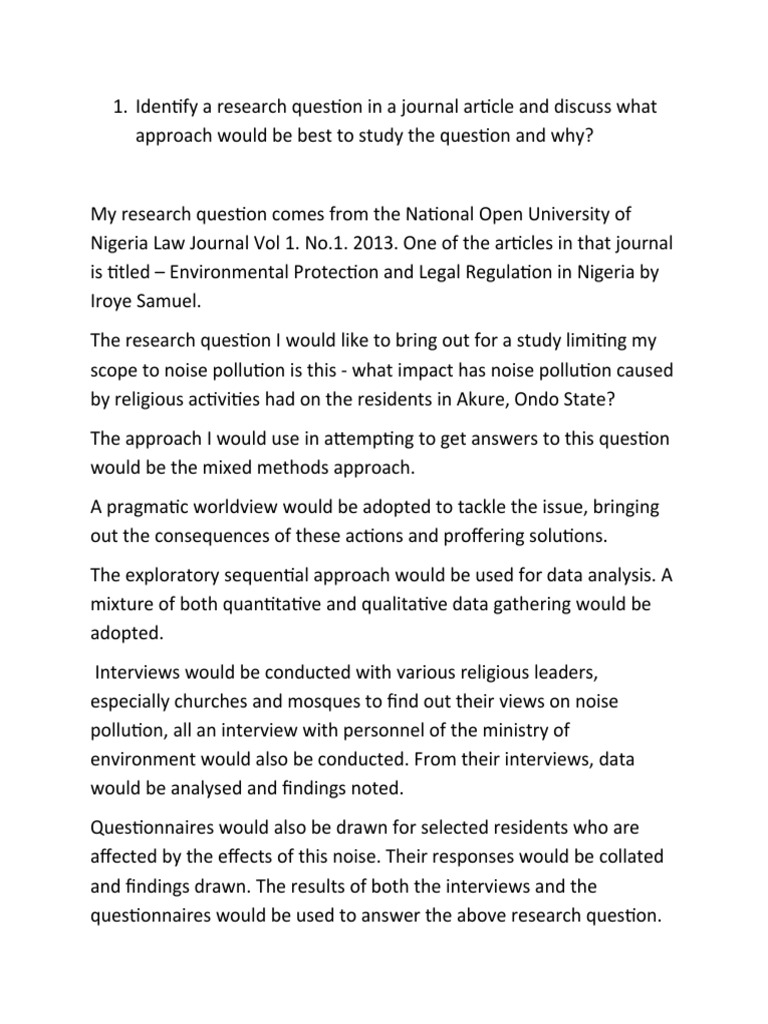 1. Identify a research question in a journal article and discuss what approach would be best to study the question and why?

My research question comes from the National Open University of Nigeria Law Journal Vol 1. No.1. 2013. One of the articles in that journal is titled – Environmental Protection and Legal Regulation in Nigeria by Iroye Samuel.

The research question I would like to bring out for a study limiting my scope to noise pollution is this - what impact has noise pollution caused by religious activities had on the residents in Akure, Ondo State?

The approach I would use in attempting to get answers to this question would be the mixed methods approach.

A pragmatic worldview would be adopted to tackle the issue, bringing out the consequences of these actions and proffering solutions.

The exploratory sequential approach would be used for data analysis. A mixture of both quantitative and qualitative data gathering would be adopted.

Interviews would be conducted with various religious leaders, especially churches and mosques to find out their views on noise pollution, all an interview with personnel of the ministry of environment would also be conducted. From their interviews, data would be analysed and findings noted.

Questionnaires would also be drawn for selected residents who are affected by the effects of this noise. Their responses would be collated and findings drawn. The results of both the interviews and the questionnaires would be used to answer the above research question.